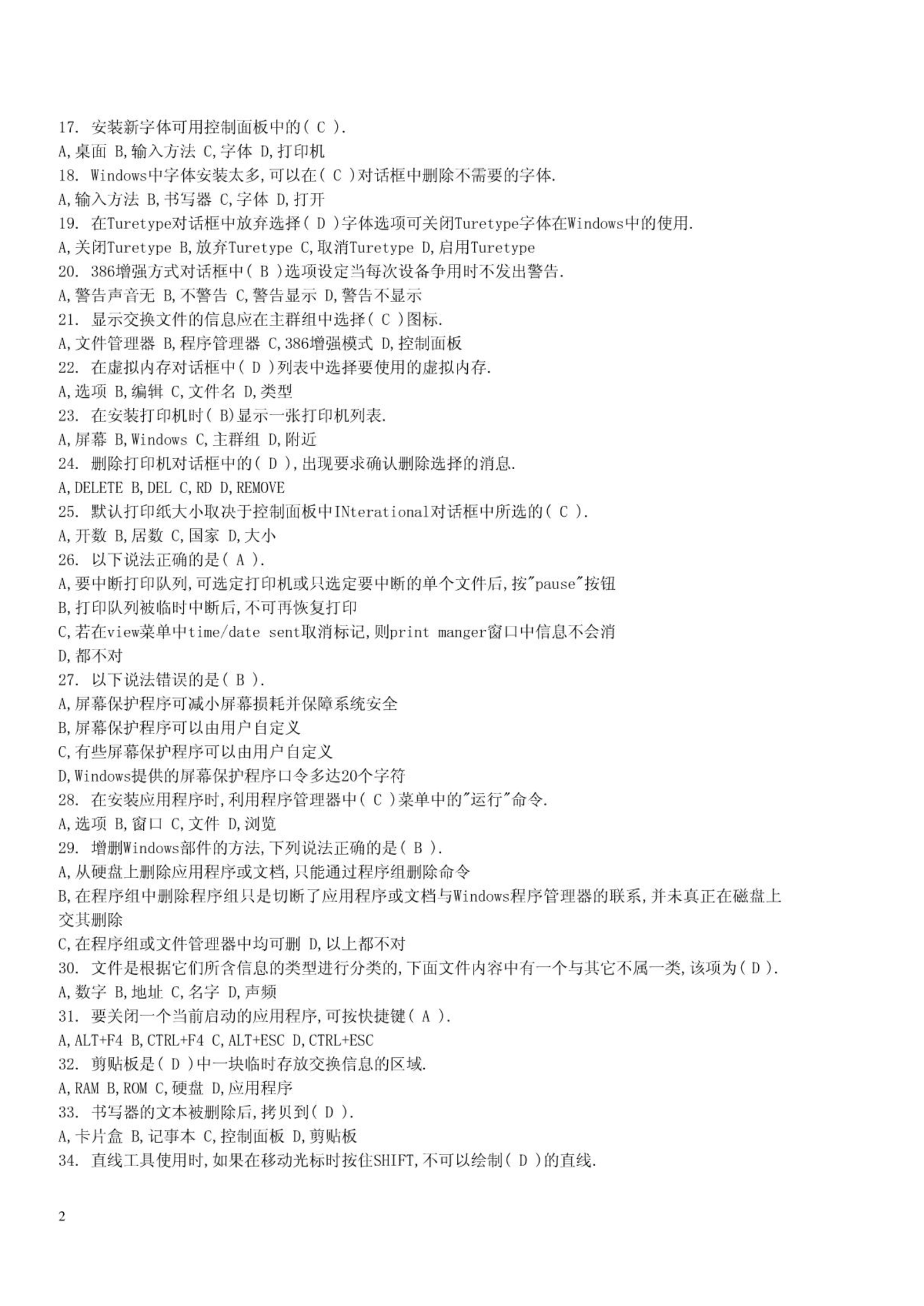 17. 安装新字体可用控制面板中的( C ).
A,桌面 B,输入方法 C,字体 D,打印机
18. Windows中字体安装太多,可以在( C )对话框中删除不需要的字体.
A,输入方法 B,书写器 C,字体 D,打开
19. 在Turetype对话框中放弃选择( D )字体选项可关闭Turetype字体在Windows中的使用.
A,关闭Turetype B,放弃Turetype C,取消Turetype D,启用Turetype
20. 386增强方式对话框中( B )选项设定当每次设备争用时不发出警告.
A,警告声音无 B,不警告 C,警告显示 D,警告不显示
21. 显示交换文件的信息应在主群组中选择( C )图标.
A,文件管理器 B,程序管理器 C,386增强模式 D,控制面板
22. 在虚拟内存对话框中( D )列表中选择要使用的虚拟内存.
A,选项 B,编辑 C,文件名 D,类型
23. 在安装打印机时( B)显示一张打印机列表.
A,屏幕 B,Windows C,主群组 D,附近
24. 删除打印机对话框中的( D ),出现要求确认删除选择的消息.
A,DELETE B,DEL C,RD D,REMOVE
25. 默认打印纸大小取决于控制面板中INterational对话框中所选的( C ).
A,开数 B,居数 C,国家 D,大小
26. 以下说法正确的是( A ).
A,要中断打印队列,可选定打印机或只选定要中断的单个文件后,按"pause"按钮
B,打印队列被临时中断后,不可再恢复打印
C,若在view菜单中time/date sent取消标记,则print manger窗口中信息不会消
D,都不对
27. 以下说法错误的是( B ).
A,屏幕保护程序可减小屏幕损耗并保障系统安全
B,屏幕保护程序可以由用户自定义
C,有些屏幕保护程序可以由用户自定义
D,Windows提供的屏幕保护程序口令多达20个字符
28. 在安装应用程序时,利用程序管理器中( C )菜单中的"运行"命令.
A,选项 B,窗口 C,文件 D,浏览
29. 增删Windows部件的方法,下列说法正确的是( B ).
A,从硬盘上删除应用程序或文档,只能通过程序组删除命令
B,在程序组中删除程序组只是切断了应用程序或文档与Windows程序管理器的联系,并未真正在磁盘上交其删除
C,在程序组或文件管理器中均可删 D,以上都不对
30. 文件是根据它们所含信息的类型进行分类的,下面文件内容中有一个与其它不属一类,该项为( D ).
A,数字 B,地址 C,名字 D,声频
31. 要关闭一个当前启动的应用程序,可按快捷键( A ).
A,ALT+F4 B,CTRL+F4 C,ALT+ESC D,CTRL+ESC
32. 剪贴板是( D )中一块临时存放交换信息的区域.
A,RAM B,ROM C,硬盘 D,应用程序
33. 书写器的文本被删除后,拷贝到( D ).
A,卡片盒 B,记事本 C,控制面板 D,剪贴板
34. 直线工具使用时,如果在移动光标时按住SHIFT,不可以绘制( D )的直线.

2